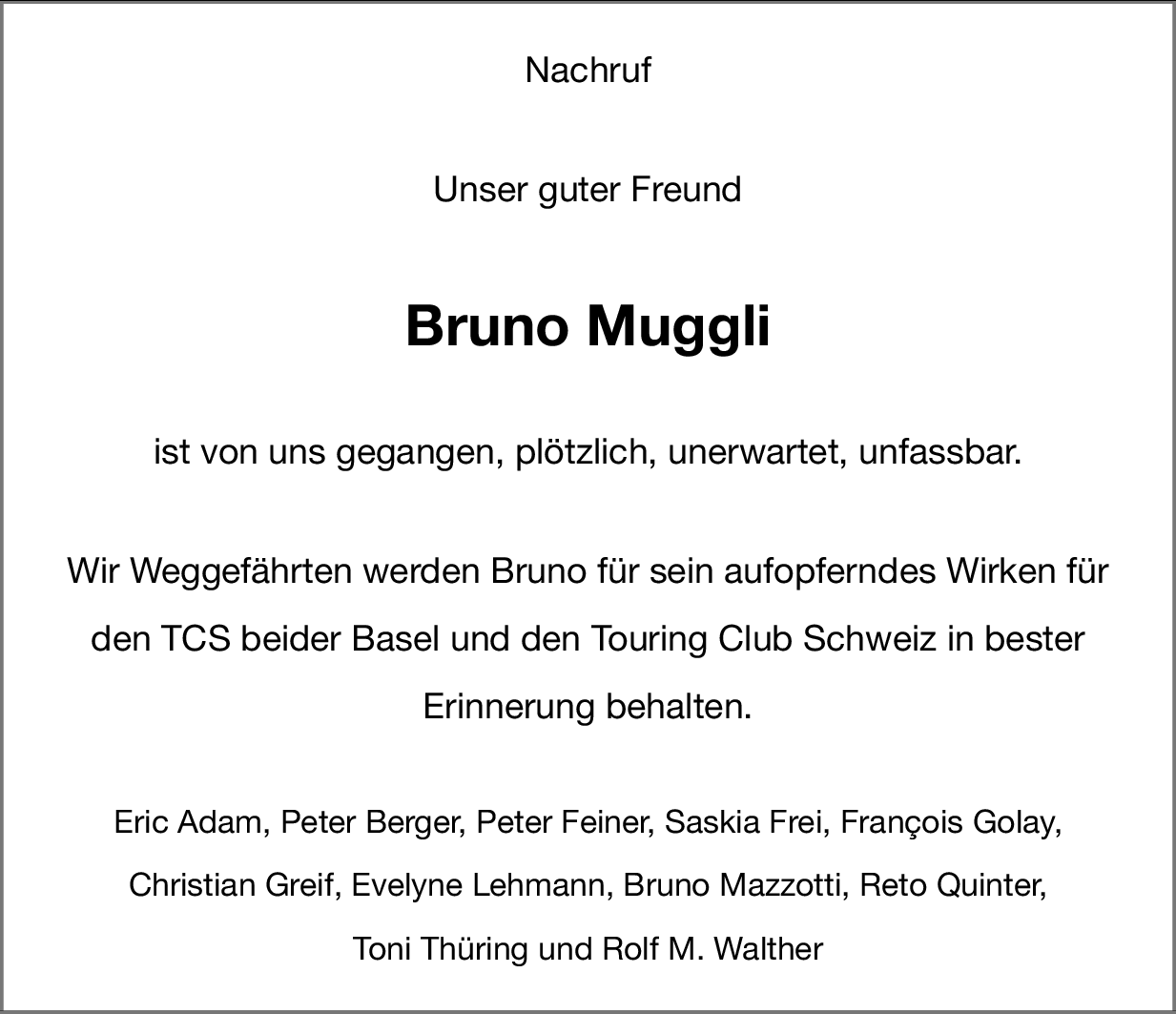 Nachruf

Unser guter Freund

Bruno Muggli

ist von uns gegangen, plötzlich, unerwartet, unfassbar.

Wir Weggefährten werden Bruno für sein aufopferndes Wirken für den TCS beider Basel und den Touring Club Schweiz in bester Erinnerung behalten.

Eric Adam, Peter Berger, Peter Feiner, Saskia Frei, François Golay, Christian Greif, Evelyne Lehmann, Bruno Mazzotti, Reto Quinter, Toni Thüring und Rolf M. Walther